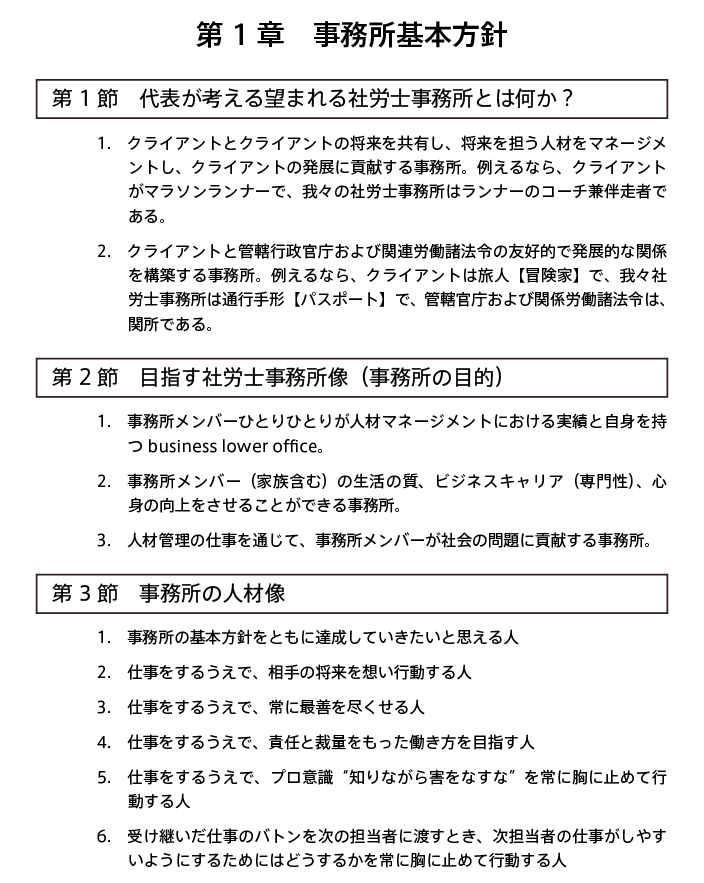 第１章　事務所基本方針

第１節　代表が考える望まれる社労士事務所とは何か？

1. クライアントとクライアントの将来を共有し、将来を担う人材をマネージメントし、クライアントの発展に貢献する事務所。例えるなら、クライアントがマラソンランナーで、我々の社労士事務所はランナーのコーチ兼伴走者である。

2. クライアントと管轄行政官庁および関連労働諸法令の友好的で発展的な関係を構築する事務所。例えるなら、クライアントは旅人【冒険家】で、我々社労士事務所は通行手形【パスポート】で、管轄官庁および関係労働諸法令は、関所である。

第２節　目指す社労士事務所像（事務所の目的）

1. 事務所メンバーひとりひとりが人材マネージメントにおける実績と自身を持つ business lower office。

2. 事務所メンバー（家族含む）の生活の質、ビジネスキャリア（専門性）、心身の向上をさせることができる事務所。

3. 人材管理の仕事を通じて、事務所メンバーが社会の問題に貢献する事務所。

第３節　事務所の人材像

1. 事務所の基本方針をともに達成していきたいと思える人

2. 仕事をするうえで、相手の将来を想い行動する人

3. 仕事をするうえで、常に最善を尽くせる人

4. 仕事をするうえで、責任と裁量をもった働き方を目指す人

5. 仕事をするうえで、プロ意識“知りながら害をなすな”を常に胸に止めて行動する人

6. 受け継いだ仕事のバトンを次の担当者に渡すとき、次担当者の仕事がしやすいようにするためにはどうするかを常に胸に止めて行動する人